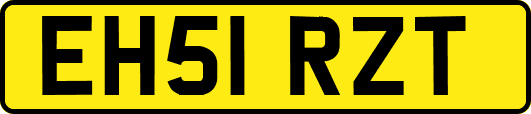 EH51 RZT